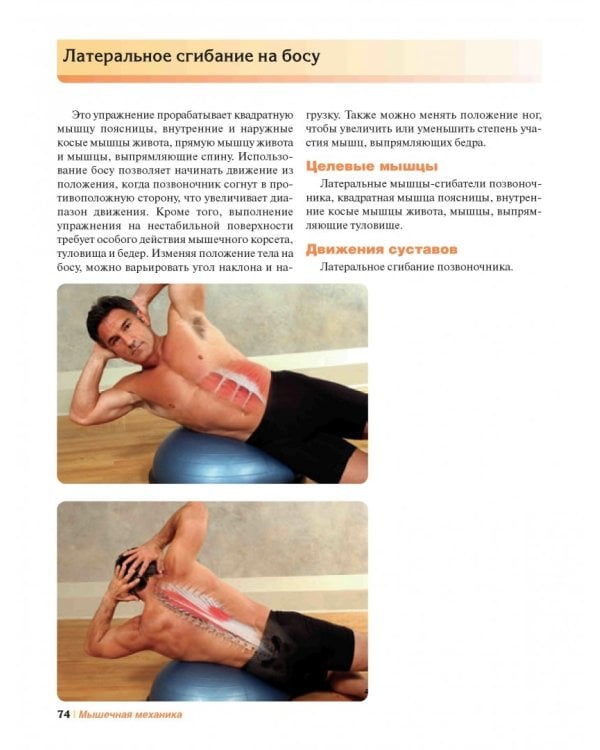 Латеральное сгибание на босу

Это упражнение прорабатывает квадратную мышцу поясницы, внутренние и наружные косые мышцы живота, прямую мышцу живота и мышцы, выпрямляющие спину. Использование босу позволяет начинать движение из положения, когда позвоночник согнут в противоположную сторону, что увеличивает диапазон движения. Кроме того, выполнение упражнения на нестабильной поверхности требует особого действия мышечного корсета, туловища и бедер. Изменяя положение тела на босу, можно варьировать угол наклона и нагрузку. Также можно менять положение ног, чтобы увеличить или уменьшить степень участия мышц, выпрямляющих бедра.

Целевые мышцы

Латеральные мышцы-сгибатели позвоночника, квадратная мышца поясницы, внутренние косые мышцы живота, мышцы, выпрямляющие туловище.

Движения суставов

Латеральное сгибание позвоночника.

74 | Мышечная механика